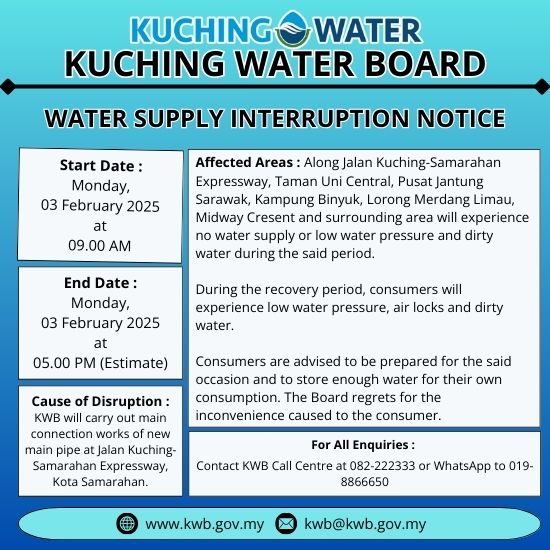 KUCHING WATER
KUCHING WATER BOARD

WATER SUPPLY INTERRUPTION NOTICE

Start Date :
Monday,
03 February 2025
at
09.00 AM

End Date :
Monday,
03 February 2025
at
05.00 PM (Estimate)

Cause of Disruption :
KWB will carry out main connection works of new main pipe at Jalan Kuching-Samarahan Expressway, Kota Samarahan.

Affected Areas : Along Jalan Kuching-Samarahan Expressway, Taman Uni Central, Pusat Jantung Sarawak, Kampung Binyuk, Lorong Merdang Limau, Midway Cresent and surrounding area will experience no water supply or low water pressure and dirty water during the said period.

During the recovery period, consumers will experience low water pressure, air locks and dirty water.

Consumers are advised to be prepared for the said occasion and to store enough water for their own consumption. The Board regrets for the inconvenience caused to the consumer.

For All Enquiries :
Contact KWB Call Centre at 082-222333 or WhatsApp to 019-8866650

www.kwb.gov.my
kwb@kwb.gov.my